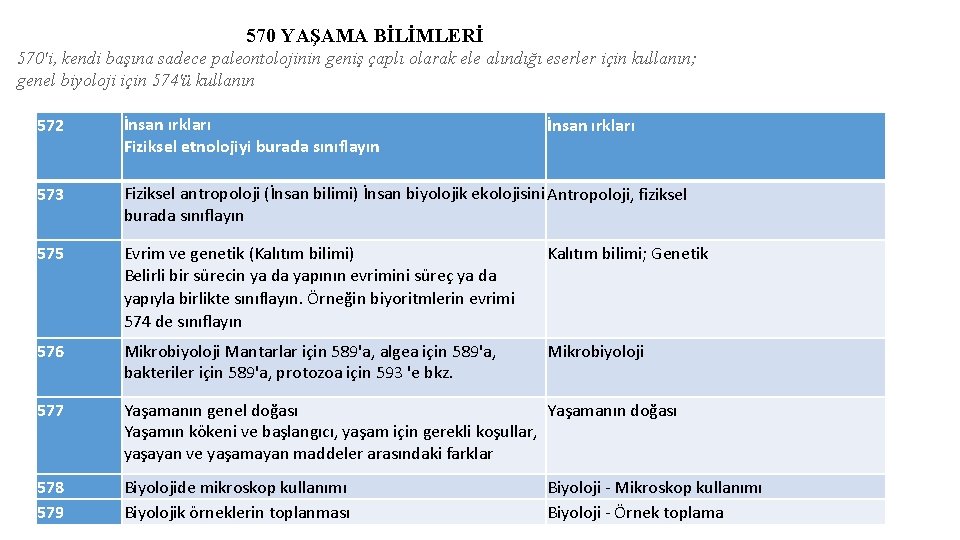 570 YAŞAMA BİLİMLERİ

570'i, kendi başına sadece paleontolojinin geniş çaplı olarak ele alındığı eserler için kullanın; genel biyoloji için 574'ü kullanın

| 572 | İnsan ırkları Fiziksel etnolojiyi burada sınıflayın | İnsan ırkları |
|---|---|---|
| 573 | Fiziksel antropoloji (İnsan bilimi) İnsan biyolojik ekolojisini burada sınıflayın | Antropoloji, fiziksel |
| 575 | Evrim ve genetik (Kalıtım bilimi) Belirli bir sürecin ya da yapının evrimini süreç ya da yapıyla birlikte sınıflayın. Örneğin biyoritmlerin evrimi 574 de sınıflayın | Kalıtım bilimi; Genetik |
| 576 | Mikrobiyoloji Mantarlar için 589'a, algea için 589'a, bakteriler için 589'a, protozoa için 593 'e bkz. | Mikrobiyoloji |
| 577 | Yaşamanın genel doğası Yaşamın kökeni ve başlangıcı, yaşam için gerekli koşullar, yaşayan ve yaşamayan maddeler arasındaki farklar | Yaşamanın doğası |
| 578 | Biyolojide mikroskop kullanımı | Biyoloji - Mikroskop kullanımı |
| 579 | Biyolojik örneklerin toplanması | Biyoloji - Örnek toplama |